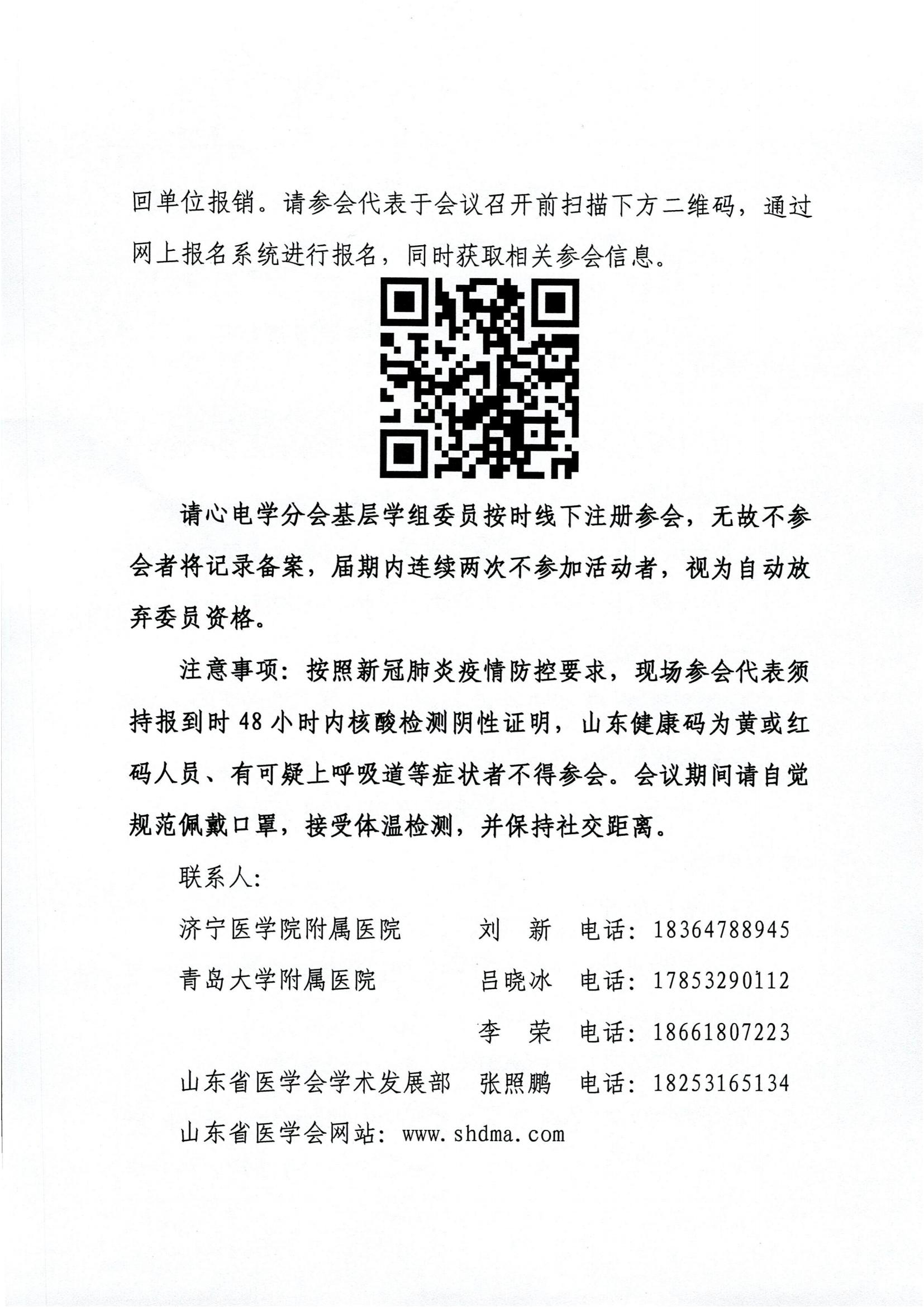 回单位报销。请参会代表于会议召开前扫描下方二维码，通过网上报名系统进行报名，同时获取相关参会信息。

请心电学分会基层学组委员按时线下注册参会，无故不参会者将记录备案，届期内连续两次不参加活动者，视为自动放弃委员资格。

注意事项：按照新冠肺炎疫情防控要求，现场参会代表须持报到时 48 小时内核酸检测阴性证明，山东健康码为黄或红码人员、有可疑上呼吸道等症状者不得参会。会议期间请自觉规范佩戴口罩，接受体温检测，并保持社交距离。

联系人：

济宁医学院附属医院　　刘　新　电话：18364788945

青岛大学附属医院　　吕晓冰　电话：17853290112

李　荣　电话：18661807223

山东省医学会学术发展部　张照鹏　电话：18253165134

山东省医学会网站：www.shdma.com